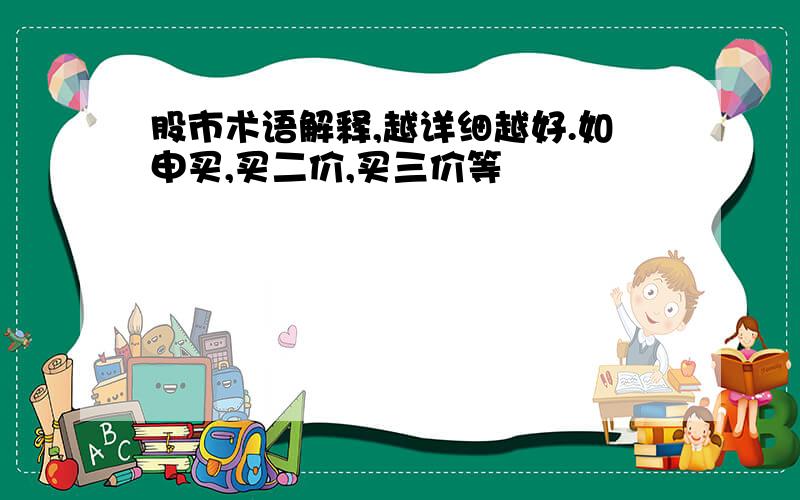 股市术语解释,越详细越好.如申买,买二价,买三价等

A B C